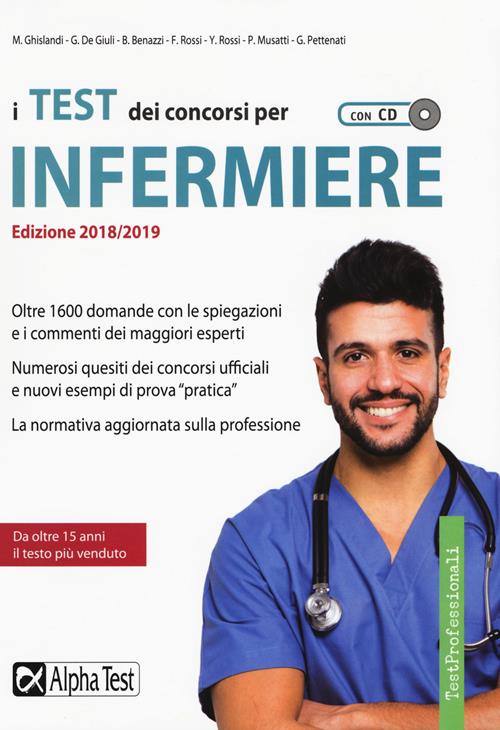 M. Ghislandi - G. De Giuli - B. Benazzi - F. Rossi - Y. Rossi - P. Musatti - G. Pettenati

i TEST dei concorsi per

CON CD

INFERMIERE

Edizione 2018/2019

Oltre 1600 domande con le spiegazioni e i commenti dei maggiori esperti

Numerosi quesiti dei concorsi ufficiali e nuovi esempi di prova "pratica"

La normativa aggiornata sulla professione

Da oltre 15 anni il testo più venduto

TestProfessionali

Alpha Test